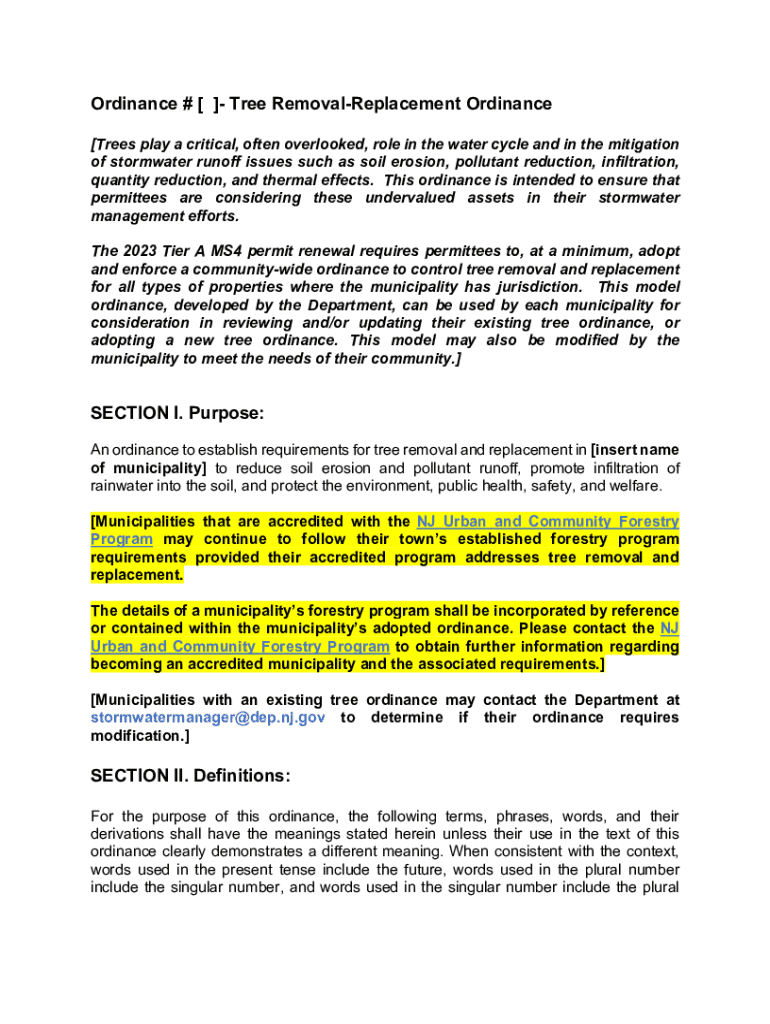 Ordinance # [ ]- Tree Removal-Replacement Ordinance

[Trees play a critical, often overlooked, role in the water cycle and in the mitigation of stormwater runoff issues such as soil erosion, pollutant reduction, infiltration, quantity reduction, and thermal effects. This ordinance is intended to ensure that permittees are considering these undervalued assets in their stormwater management efforts.

The 2023 Tier A MS4 permit renewal requires permittees to, at a minimum, adopt and enforce a community-wide ordinance to control tree removal and replacement for all types of properties where the municipality has jurisdiction. This model ordinance, developed by the Department, can be used by each municipality for consideration in reviewing and/or updating their existing tree ordinance, or adopting a new tree ordinance. This model may also be modified by the municipality to meet the needs of their community.]

SECTION I. Purpose:

An ordinance to establish requirements for tree removal and replacement in [insert name of municipality] to reduce soil erosion and pollutant runoff, promote infiltration of rainwater into the soil, and protect the environment, public health, safety, and welfare.

[Municipalities that are accredited with the NJ Urban and Community Forestry Program may continue to follow their town's established forestry program requirements provided their accredited program addresses tree removal and replacement.

The details of a municipality's forestry program shall be incorporated by reference or contained within the municipality's adopted ordinance. Please contact the NJ Urban and Community Forestry Program to obtain further information regarding becoming an accredited municipality and the associated requirements.]

[Municipalities with an existing tree ordinance may contact the Department at stormwatermanager@dep.nj.gov to determine if their ordinance requires modification.]

SECTION II. Definitions:

For the purpose of this ordinance, the following terms, phrases, words, and their derivations shall have the meanings stated herein unless their use in the text of this ordinance clearly demonstrates a different meaning. When consistent with the context, words used in the present tense include the future, words used in the plural number include the singular number, and words used in the singular number include the plural